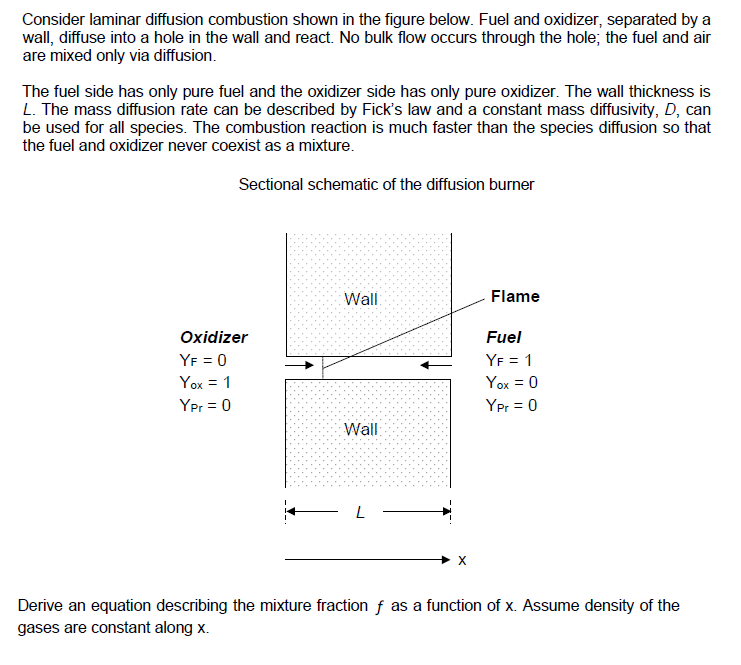 Consider laminar diffusion combustion shown in the figure below. Fuel and oxidizer, separated by a wall, diffuse into a hole in the wall and react. No bulk flow occurs through the hole; the fuel and air are mixed only via diffusion.

The fuel side has only pure fuel and the oxidizer side has only pure oxidizer. The wall thickness is $L$. The mass diffusion rate can be described by Fick's law and a constant mass diffusivity, $D$, can be used for all species. The combustion reaction is much faster than the species diffusion so that the fuel and oxidizer never coexist as a mixture.

Sectional schematic of the diffusion burner

Wall

Flame

Oxidizer
$Y_F = 0$
$Y_{ox} = 1$
$Y_{Pr} = 0$

Fuel
$Y_F = 1$
$Y_{ox} = 0$
$Y_{Pr} = 0$

Wall

$L$

x

Derive an equation describing the mixture fraction $f$ as a function of x. Assume density of the gases are constant along x.